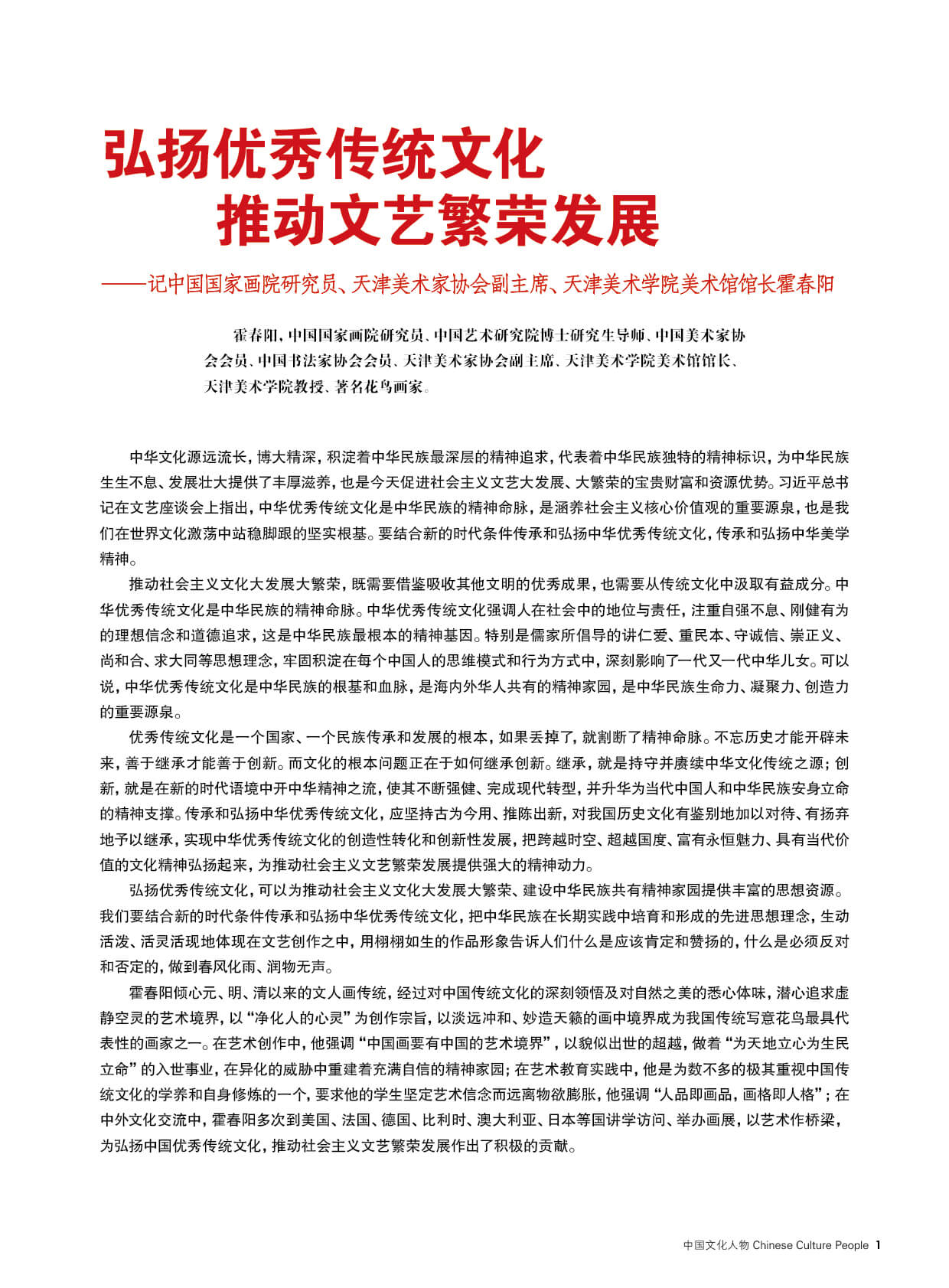 弘扬优秀传统文化
推动文艺繁荣发展

——记中国国家画院研究员、天津美术家协会副主席、天津美术学院美术馆馆长霍春阳

霍春阳，中国国家画院研究员、中国艺术研究院博士研究生导师、中国美术家协会会员、中国书法家协会会员、天津美术家协会副主席、天津美术学院美术馆馆长、天津美术学院教授、著名花鸟画家。

中华文化源远流长，博大精深，积淀着中华民族最深层的精神追求，代表着中华民族独特的精神标识，为中华民族生生不息、发展壮大提供了丰厚滋养，也是今天促进社会主义文艺大发展、大繁荣的宝贵财富和资源优势。习近平总书记在文艺座谈会上指出，中华优秀传统文化是中华民族的精神命脉，是涵养社会主义核心价值观的重要源泉，也是我们在世界文化激荡中站稳脚跟的坚实根基。要结合新的时代条件传承和弘扬中华优秀传统文化，传承和弘扬中华美学精神。

推动社会主义文化大发展大繁荣，既需要借鉴吸收其他文明的优秀成果，也需要从传统文化中汲取有益成分。中华优秀传统文化是中华民族的精神命脉。中华优秀传统文化强调人在社会中的地位与责任，注重自强不息、刚健有为的理想信念和道德追求，这是中华民族最根本的精神基因。特别是儒家所倡导的讲仁爱、重民本、守诚信、崇正义、尚和合、求大同等思想理念，牢固积淀在每个中国人的思维模式和行为方式中，深刻影响了一代又一代中华儿女。可以说，中华优秀传统文化是中华民族的根基和血脉，是海内外华人共有的精神家园，是中华民族生命力、凝聚力、创造力的重要源泉。

优秀传统文化是一个国家、一个民族传承和发展的根本，如果丢掉了，就割断了精神命脉。不忘历史才能开辟未来，善于继承才能善于创新。而文化的根本问题正在于如何继承创新。继承，就是持守并赓续中华文化传统之源；创新，就是在新的时代语境中开中华精神之流，使其不断强健、完成现代转型，并升华为当代中国人和中华民族安身立命的精神支撑。传承和弘扬中华优秀传统文化，应坚持古为今用、推陈出新，对我国历史文化有鉴别地加以对待、有扬弃地予以继承，实现中华优秀传统文化的创造性转化和创新性发展，把跨越时空、超越国度、富有永恒魅力、具有当代价值的文化精神弘扬起来，为推动社会主义文艺繁荣发展提供强大的精神动力。

弘扬优秀传统文化，可以为推动社会主义文化大发展大繁荣、建设中华民族共有精神家园提供丰富的思想资源。我们要结合新的时代条件传承和弘扬中华优秀传统文化，把中华民族在长期实践中培育和形成的先进思想理念，生动活泼、活灵活现地体现在文艺创作之中，用栩栩如生的作品形象告诉人们什么是应该肯定和赞扬的，什么是必须反对和否定的，做到春风化雨、润物无声。

霍春阳倾心元、明、清以来的文人画传统，经过对中国传统文化的深刻领悟及对自然之美的悉心体味，潜心追求虚静空灵的艺术境界，以“净化人的心灵”为创作宗旨，以淡远冲和、妙造天籁的画中境界成为我国传统写意花鸟最具代表性的画家之一。在艺术创作中，他强调“中国画要有中国的艺术境界”，以貌似出世的超越，做着“为天地立心为生民立命”的入世事业，在异化的威胁中重建着充满自信的精神家园；在艺术教育实践中，他是为数不多的极其重视中国传统文化的学养和自身修炼的一个，要求他的学生坚定艺术信念而远离物欲膨胀，他强调“人品即画品，画格即人格”；在中外文化交流中，霍春阳多次到美国、法国、德国、比利时、澳大利亚、日本等国讲学访问、举办画展，以艺术作桥梁，为弘扬中国优秀传统文化，推动社会主义文艺繁荣发展作出了积极的贡献。

中国文化人物 Chinese Culture People 1